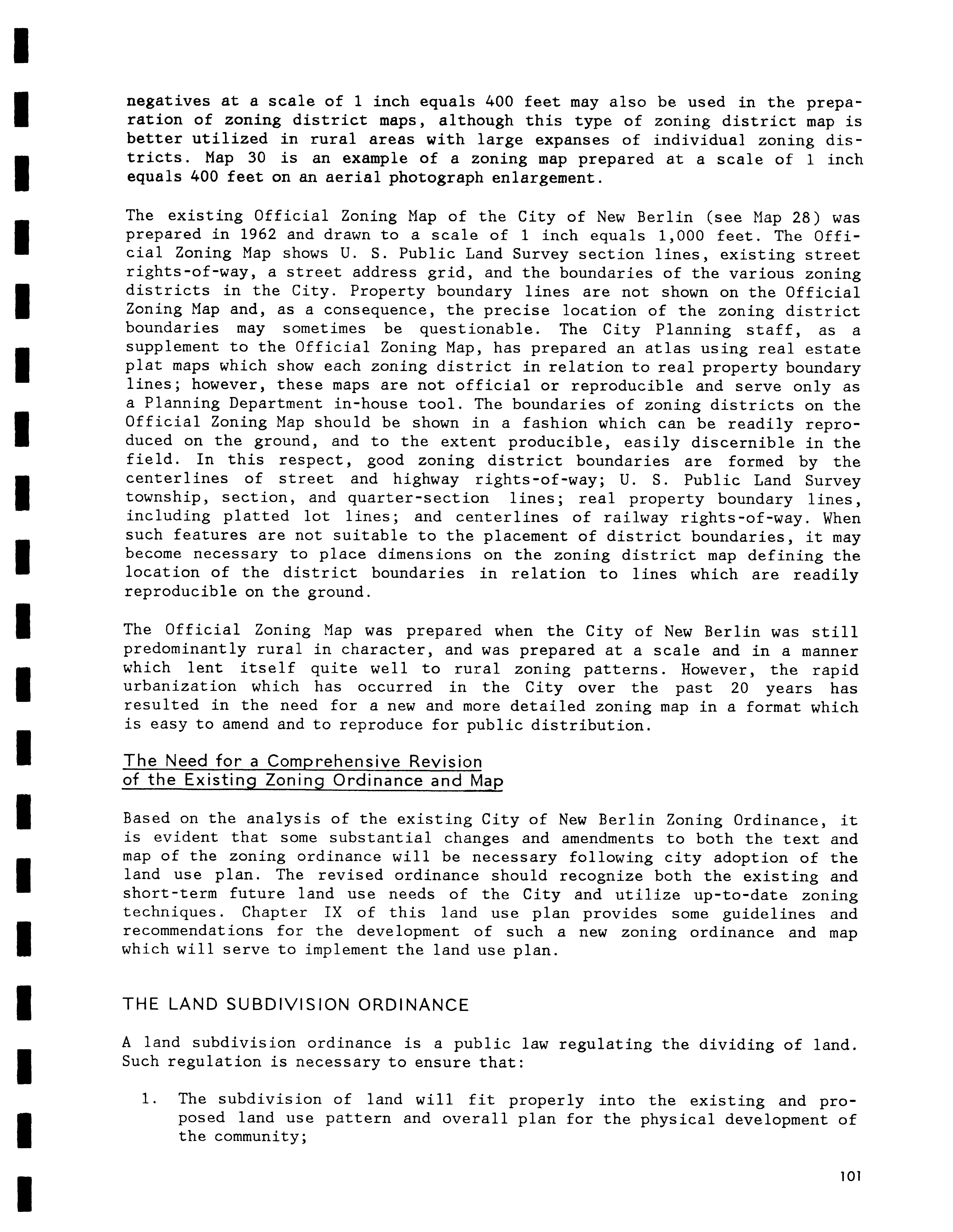 negatives at a scale of 1 inch equals 400 feet may also be used in the preparation of zoning district maps, although this type of zoning district map is better utilized in rural areas with large expanses of individual zoning districts. Map 30 is an example of a zoning map prepared at a scale of 1 inch equals 400 feet on an aerial photograph enlargement.

The existing Official Zoning Map of the City of New Berlin (see Map 28) was prepared in 1962 and drawn to a scale of 1 inch equals 1,000 feet. The Official Zoning Map shows U. S. Public Land Survey section lines, existing street rights-of-way, a street address grid, and the boundaries of the various zoning districts in the City. Property boundary lines are not shown on the Official Zoning Map and, as a consequence, the precise location of the zoning district boundaries may sometimes be questionable. The City Planning staff, as a supplement to the Official Zoning Map, has prepared an atlas using real estate plat maps which show each zoning district in relation to real property boundary lines; however, these maps are not official or reproducible and serve only as a Planning Department in-house tool. The boundaries of zoning districts on the Official Zoning Map should be shown in a fashion which can be readily reproduced on the ground, and to the extent producible, easily discernible in the field. In this respect, good zoning district boundaries are formed by the centerlines of street and highway rights-of-way; U. S. Public Land Survey township, section, and quarter-section lines; real property boundary lines, including platted lot lines; and centerlines of railway rights-of-way. When such features are not suitable to the placement of district boundaries, it may become necessary to place dimensions on the zoning district map defining the location of the district boundaries in relation to lines which are readily reproducible on the ground.

The Official Zoning Map was prepared when the City of New Berlin was still predominantly rural in character, and was prepared at a scale and in a manner which lent itself quite well to rural zoning patterns. However, the rapid urbanization which has occurred in the City over the past 20 years has resulted in the need for a new and more detailed zoning map in a format which is easy to amend and to reproduce for public distribution.

The Need for a Comprehensive Revision of the Existing Zoning Ordinance and Map

Based on the analysis of the existing City of New Berlin Zoning Ordinance, it is evident that some substantial changes and amendments to both the text and map of the zoning ordinance will be necessary following city adoption of the land use plan. The revised ordinance should recognize both the existing and short-term future land use needs of the City and utilize up-to-date zoning techniques. Chapter IX of this land use plan provides some guidelines and recommendations for the development of such a new zoning ordinance and map which will serve to implement the land use plan.

THE LAND SUBDIVISION ORDINANCE

A land subdivision ordinance is a public law regulating the dividing of land. Such regulation is necessary to ensure that:

1. The subdivision of land will fit properly into the existing and proposed land use pattern and overall plan for the physical development of the community;

101